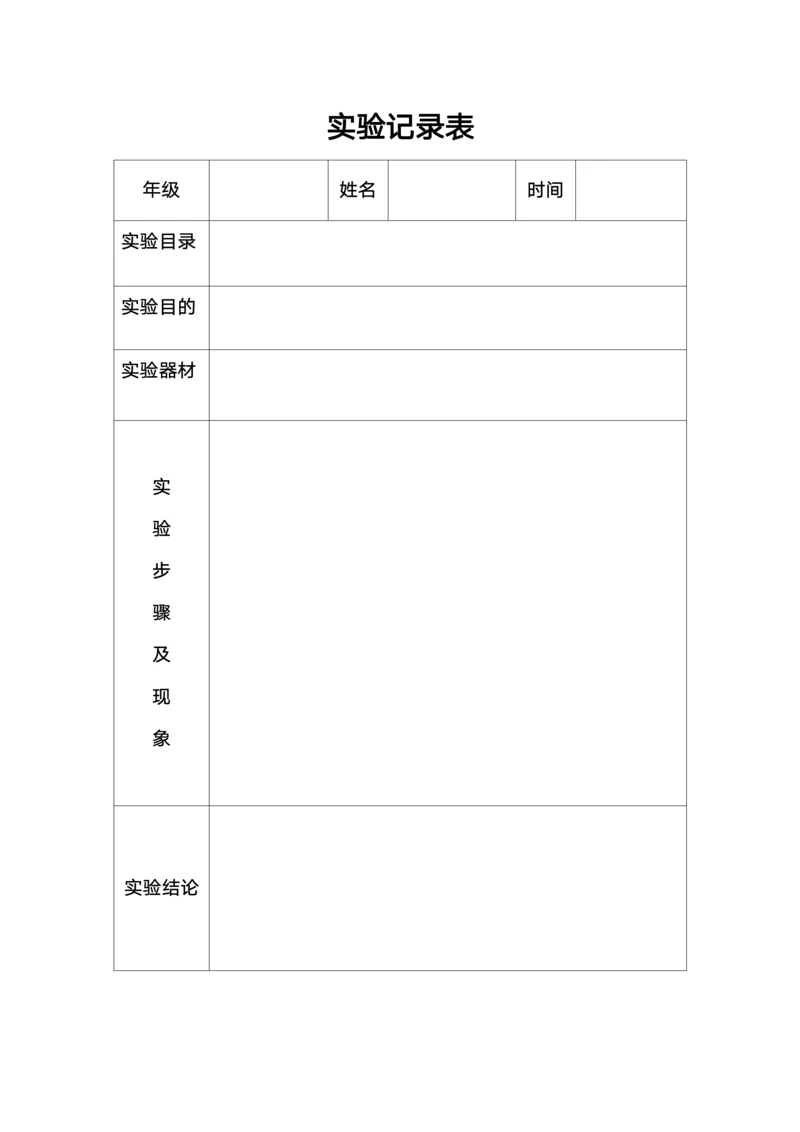 实验记录表

| 年级 |  | 姓名 |  | 时间 |  |
|---|---|---|---|---|---|
| 实验目录 | | | | | |
| 实验目的 | | | | | |
| 实验器材 | | | | | |
| 实验步骤及现象 | | | | | |
| 实验结论 | | | | | |